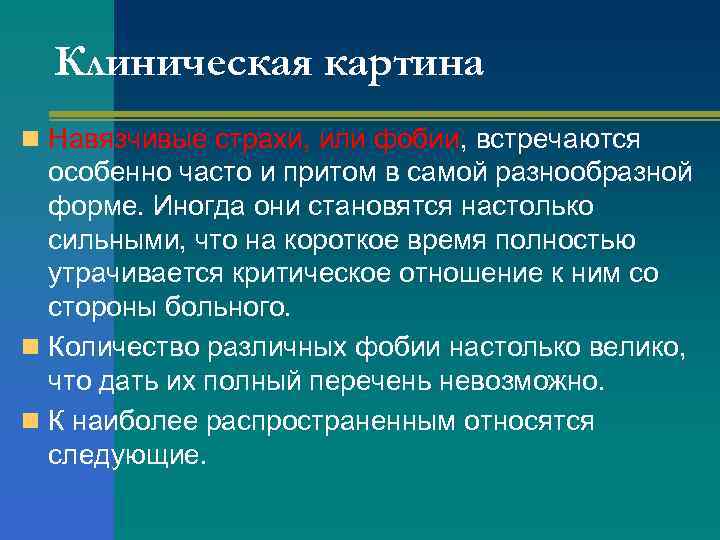 Клиническая картина

Навязчивые страхи, или фобии, встречаются особенно часто и притом в самой разнообразной форме. Иногда они становятся настолько сильными, что на короткое время полностью утрачивается критическое отношение к ним со стороны больного.

Количество различных фобии настолько велико, что дать их полный перечень невозможно.

К наиболее распространенным относятся следующие.